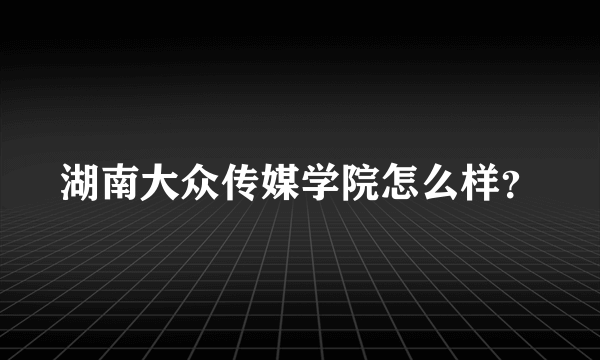 湖南大众传媒学院怎么样?